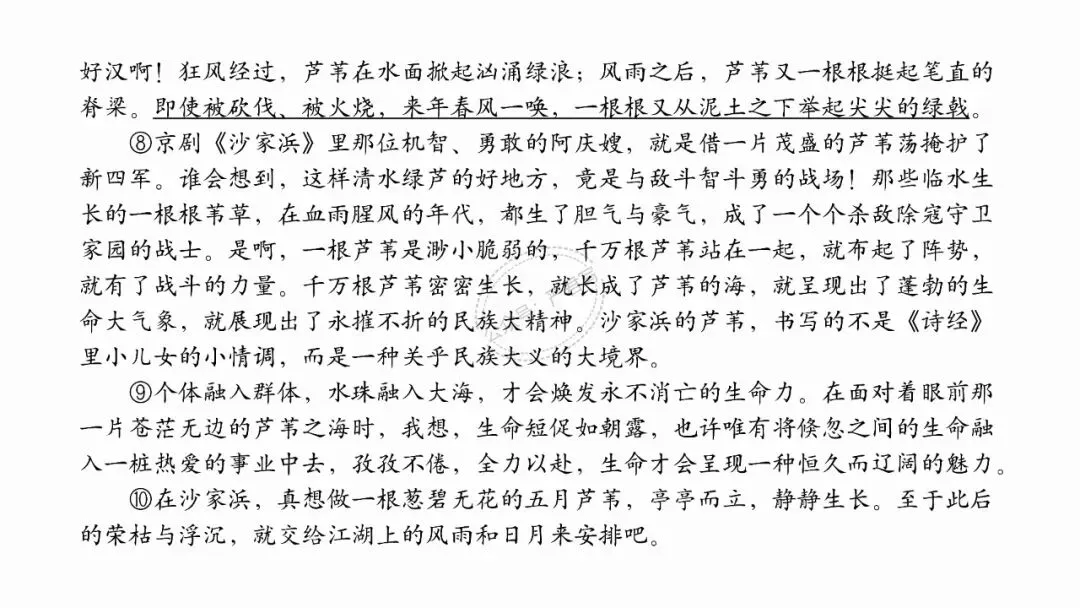 好汉啊！狂风经过，芦苇在水面掀起汹涌绿浪；风雨之后，芦苇又一根根挺起笔直的脊梁。即使被砍伐、被火烧，来年春风一唤，一根根又从泥土之下举起尖尖的绿戟。

⑧京剧《沙家浜》里那位机智、勇敢的阿庆嫂，就是借一片茂盛的芦苇荡掩护了新四军。谁会想到，这样清水绿芦的好地方，竟是与敌斗智斗勇的战场！那些临水生长的一根根苇草，在血雨腥风的年代，都生了胆气与豪气，成了一个个杀敌除寇守卫家园的战士。是啊，一根芦苇是渺小脆弱的，千万根芦苇站在一起，就布起了阵势，就有了战斗的力量。千万根芦苇密密生长，就长成了芦苇的海，就呈现出了蓬勃的生命大气象，就展现出了永摧不折的民族大精神。沙家浜的芦苇，书写的不是《诗经》里小儿女的小情调，而是一种关乎民族大义的大境界。

⑨个体融入群体，水珠融入大海，才会焕发永不消亡的生命力。在面对着眼前那一片苍茫无边的芦苇之海时，我想，生命短促如朝露，也许唯有将倏忽之间的生命融入一桩热爱的事业中去，孜孜不倦，全力以赴，生命才会呈现一种恒久而辽阔的魅力。

⑩在沙家浜，真想做一根葱碧无花的五月芦苇，亭亭而立，静静生长。至于此后的荣枯与浮沉，就交给江湖上的风雨和日月来安排吧。